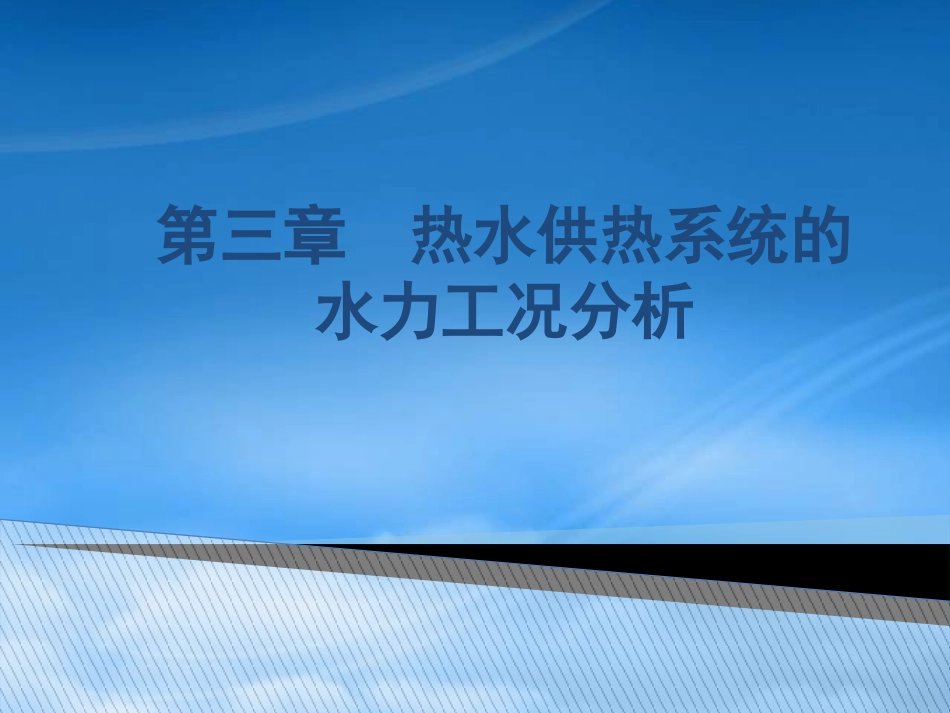 第三章　热水供热系统的水力工况分析